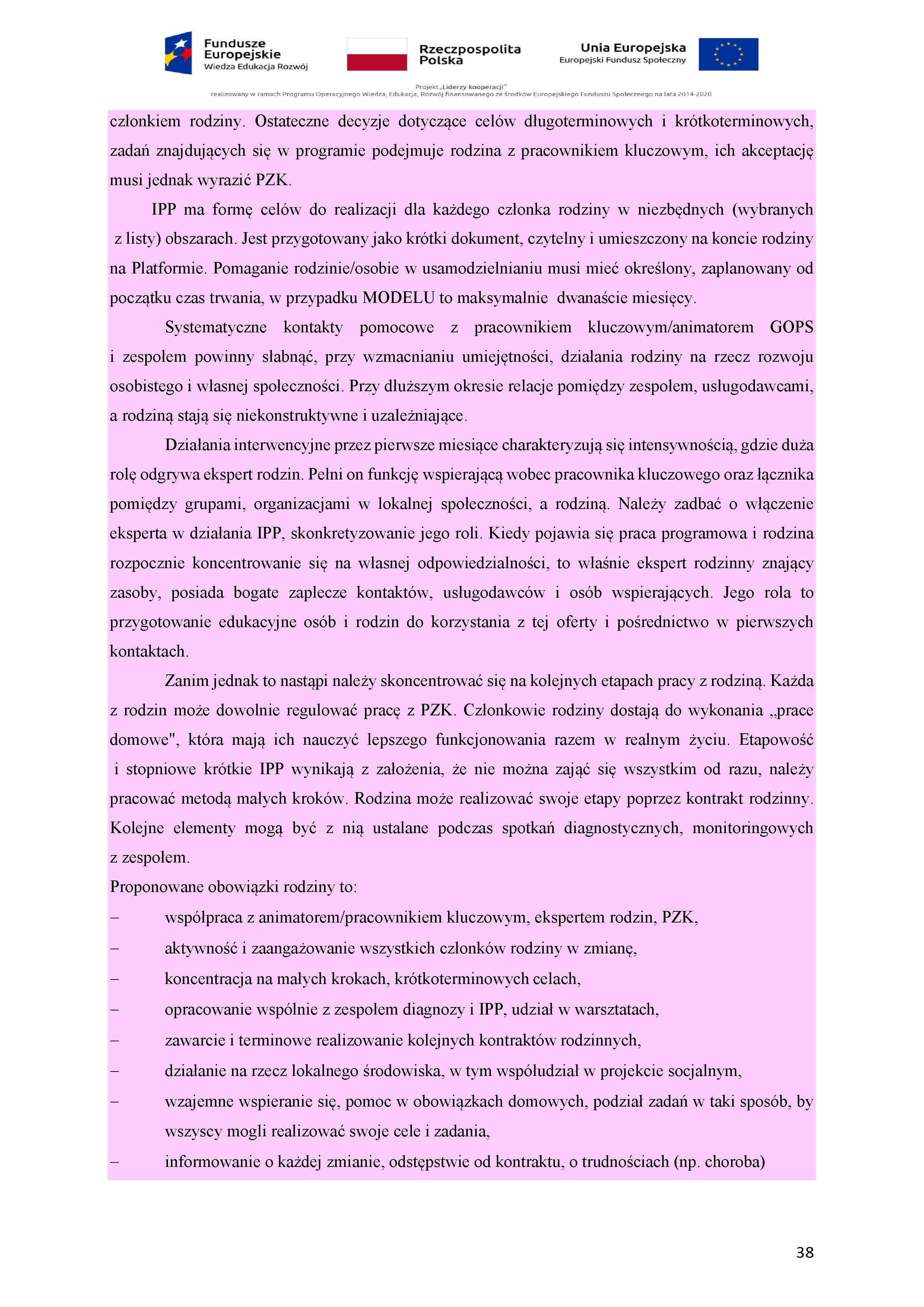 Fundusze Europejskie
Wiedza Edukacja Rozwój

Rzeczpospolita Polska

Unia Europejska
Europejski Fundusz Społeczny

Projekt „Liderzy kooperacji"
realizowany w ramach Programu Operacyjnego Wiedza, Edukacja, Rozwój finansowanego ze środków Europejskiego Funduszu Społecznego na lata 2014-2020

członkiem rodziny. Ostateczne decyzje dotyczące celów długoterminowych i krótkoterminowych, zadań znajdujących się w programie podejmuje rodzina z pracownikiem kluczowym, ich akceptację musi jednak wyrazić PZK.

IPP ma formę celów do realizacji dla każdego członka rodziny w niezbędnych (wybranych z listy) obszarach. Jest przygotowany jako krótki dokument, czytelny i umieszczony na koncie rodziny na Platformie. Pomaganie rodzinie/osobie w usamodzielnianiu musi mieć określony, zaplanowany od początku czas trwania, w przypadku MODELU to maksymalnie dwanaście miesięcy.

Systematyczne kontakty pomocowe z pracownikiem kluczowym/animatorem GOPS i zespołem powinny słabnąć, przy wzmacnianiu umiejętności, działania rodziny na rzecz rozwoju osobistego i własnej społeczności. Przy dłuższym okresie relacje pomiędzy zespołem, usługodawcami, a rodziną stają się niekonstruktywne i uzależniające.

Działania interwencyjne przez pierwsze miesiące charakteryzują się intensywnością, gdzie duża rolę odgrywa ekspert rodzin. Pełni on funkcję wspierającą wobec pracownika kluczowego oraz łącznika pomiędzy grupami, organizacjami w lokalnej społeczności, a rodziną. Należy zadbać o włączenie eksperta w działania IPP, skonkretyzowanie jego roli. Kiedy pojawia się praca programowa i rodzina rozpocznie koncentrowanie się na własnej odpowiedzialności, to właśnie ekspert rodzinny znający zasoby, posiada bogate zaplecze kontaktów, usługodawców i osób wspierających. Jego rola to przygotowanie edukacyjne osób i rodzin do korzystania z tej oferty i pośrednictwo w pierwszych kontaktach.

Zanim jednak to nastąpi należy skoncentrować się na kolejnych etapach pracy z rodziną. Każda z rodzin może dowolnie regulować pracę z PZK. Członkowie rodziny dostają do wykonania „prace domowe", która mają ich nauczyć lepszego funkcjonowania razem w realnym życiu. Etapowość i stopniowe krótkie IPP wynikają z założenia, że nie można zająć się wszystkim od razu, należy pracować metodą małych kroków. Rodzina może realizować swoje etapy poprzez kontrakt rodzinny. Kolejne elementy mogą być z nią ustalane podczas spotkań diagnostycznych, monitoringowych z zespołem.

Proponowane obowiązki rodziny to:
– współpraca z animatorem/pracownikiem kluczowym, ekspertem rodzin, PZK,
– aktywność i zaangażowanie wszystkich członków rodziny w zmianę,
– koncentracja na małych krokach, krótkoterminowych celach,
– opracowanie wspólnie z zespołem diagnozy i IPP, udział w warsztatach,
– zawarcie i terminowe realizowanie kolejnych kontraktów rodzinnych,
– działanie na rzecz lokalnego środowiska, w tym współudział w projekcie socjalnym,
– wzajemne wspieranie się, pomoc w obowiązkach domowych, podział zadań w taki sposób, by wszyscy mogli realizować swoje cele i zadania,
– informowanie o każdej zmianie, odstępstwie od kontraktu, o trudnościach (np. choroba)

38